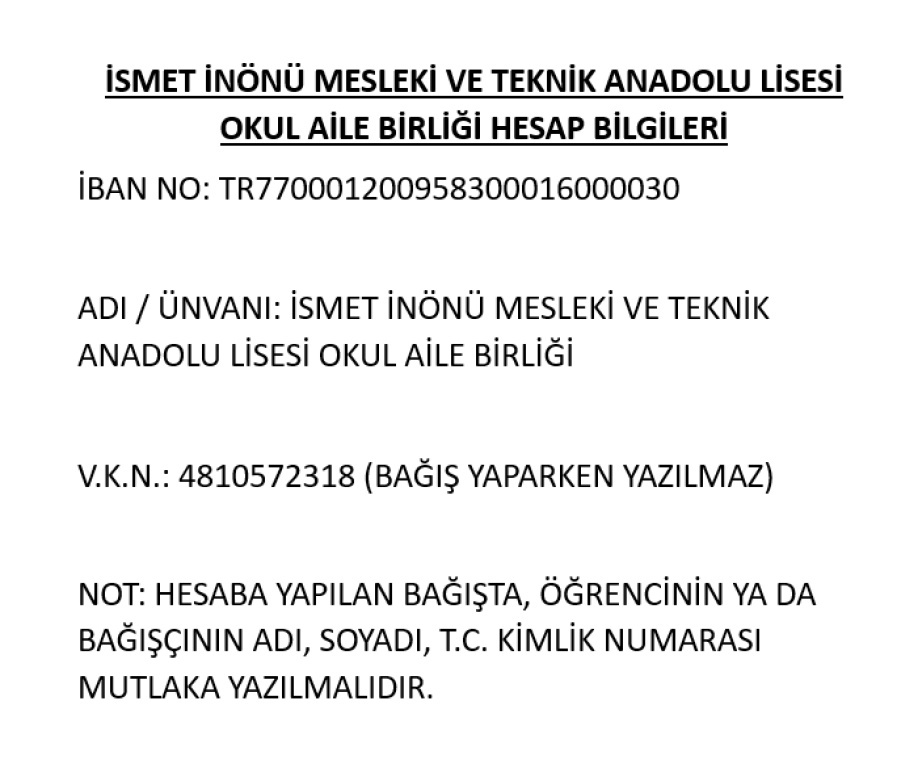 İSMET İNÖNÜ MESLEKİ VE TEKNİK ANADOLU LİSESİ OKUL AİLE BİRLİĞİ HESAP BİLGİLERİ

İBAN NO: TR770001200958300016000030

ADI / ÜNVANI: İSMET İNÖNÜ MESLEKİ VE TEKNİK ANADOLU LİSESİ OKUL AİLE BİRLİĞİ

V.K.N.: 4810572318 (BAĞIŞ YAPARKEN YAZILMAZ)

NOT: HESABA YAPILAN BAĞIŞTA, ÖĞRENCİNİN YA DA BAĞIŞÇININ ADI, SOYADI, T.C. KİMLİK NUMARASI MUTLAKA YAZILMALIDIR.